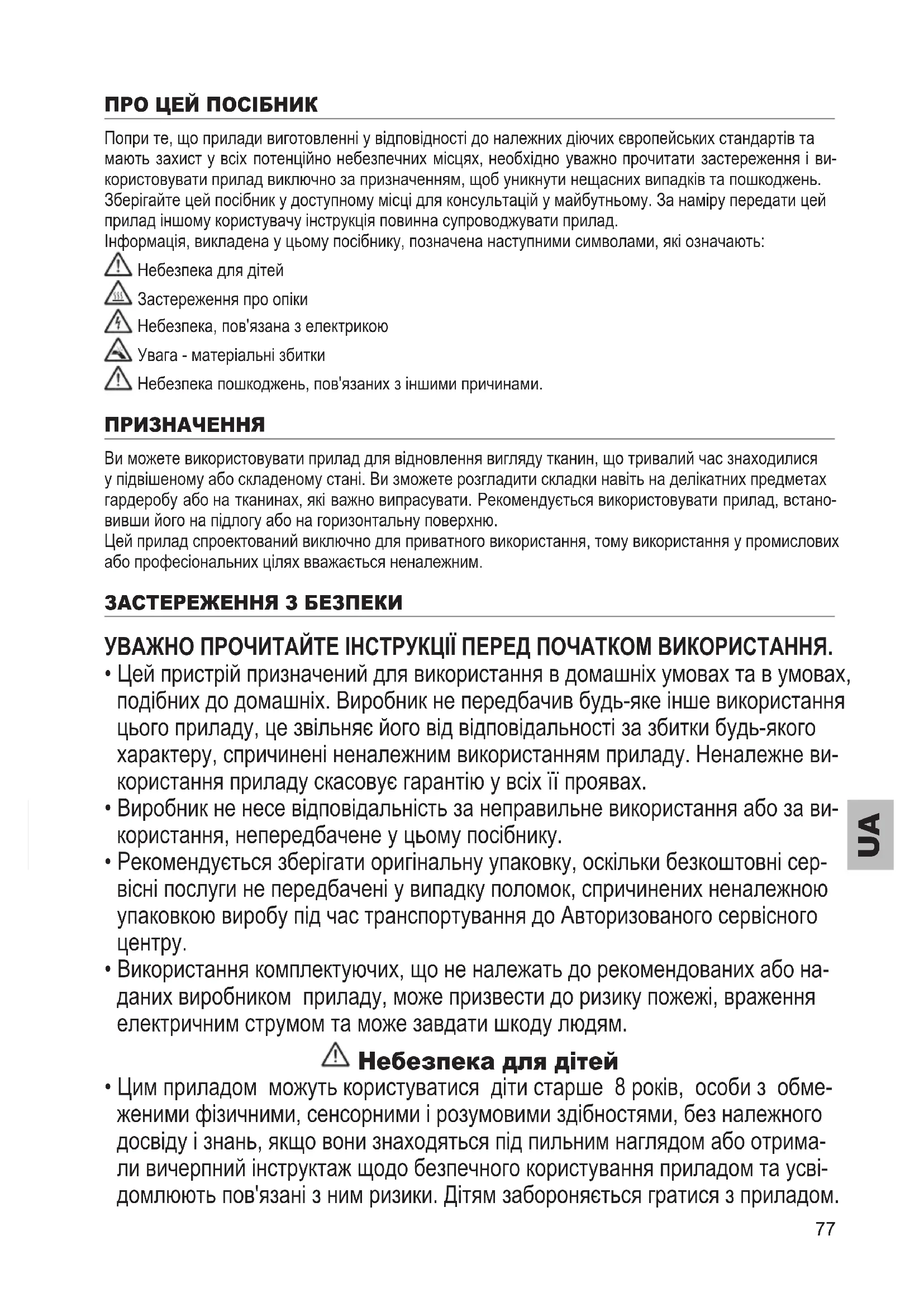 ПРО ЦЕЙ ПОСІБНИК

Попри те, що прилади виготовленні у відповідності до належних діючих європейських стандартів та мають захист у всіх потенційно небезпечних місцях, необхідно уважно прочитати застереження і використовувати прилад виключно за призначенням, щоб уникнути нещасних випадків та пошкоджень. Зберігайте цей посібник у доступному місці для консультацій у майбутньому. За наміру передати цей прилад іншому користувачу інструкція повинна супроводжувати прилад.
Інформація, викладена у цьому посібнику, позначена наступними символами, які означають:

Небезпека для дітей

Застереження про опіки

Небезпека, пов'язана з електрикою

Увага - матеріальні збитки

Небезпека пошкоджень, пов'язаних з іншими причинами.

ПРИЗНАЧЕННЯ

Ви можете використовувати прилад для відновлення вигляду тканин, що тривалий час знаходилися у підвішеному або складеному стані. Ви зможете розгладити складки навіть на делікатних предметах гардеробу або на тканинах, які важно випрасувати. Рекомендується використовувати прилад, встановивши його на підлогу або на горизонтальну поверхню.
Цей прилад спроектований виключно для приватного використання, тому використання у промислових або професіональних цілях вважається неналежним.

ЗАСТЕРЕЖЕННЯ З БЕЗПЕКИ

УВАЖНО ПРОЧИТАЙТЕ ІНСТРУКЦІЇ ПЕРЕД ПОЧАТКОМ ВИКОРИСТАННЯ.
• Цей пристрій призначений для використання в домашніх умовах та в умовах, подібних до домашніх. Виробник не передбачив будь-яке інше використання цього приладу, це звільняє його від відповідальності за збитки будь-якого характеру, спричинені неналежним використанням приладу. Неналежне використання приладу скасовує гарантію у всіх її проявах.
• Виробник не несе відповідальність за неправильне використання або за використання, непередбачене у цьому посібнику.
• Рекомендується зберігати оригінальну упаковку, оскільки безкоштовні сервісні послуги не передбачені у випадку поломок, спричинених неналежною упаковкою виробу під час транспортування до Авторизованого сервісного центру.
• Використання комплектуючих, що не належать до рекомендованих або наданих виробником приладу, може призвести до ризику пожежі, враження електричним струмом та може завдати шкоду людям.

Небезпека для дітей
• Цим приладом можуть користуватися діти старше 8 років, особи з обмеженими фізичними, сенсорними і розумовими здібностями, без належного досвіду і знань, якщо вони знаходяться під пильним наглядом або отримали вичерпний інструктаж щодо безпечного користування приладом та усвідомлюють пов'язані з ним ризики. Дітям забороняється гратися з приладом.

UA

77